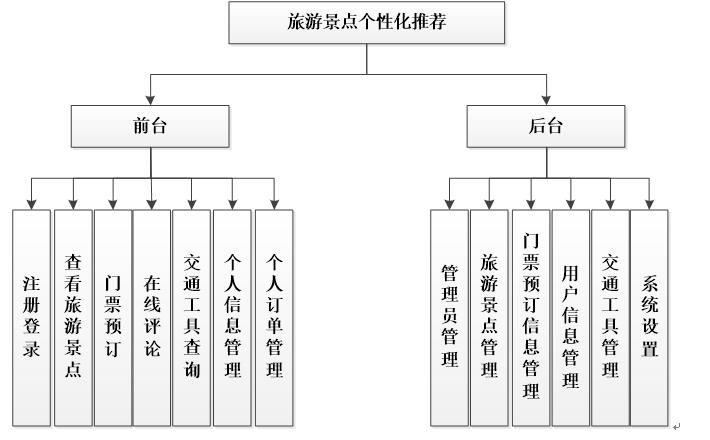 旅游景点个性化推荐

前台

后台

注册登录

查看旅游景点

门票预订

在线评论

交通工具查询

个人信息管理

个人订单管理

管理员管理

旅游景点管理

门票预订信息管理

用户信息管理

交通工具管理

系统设置